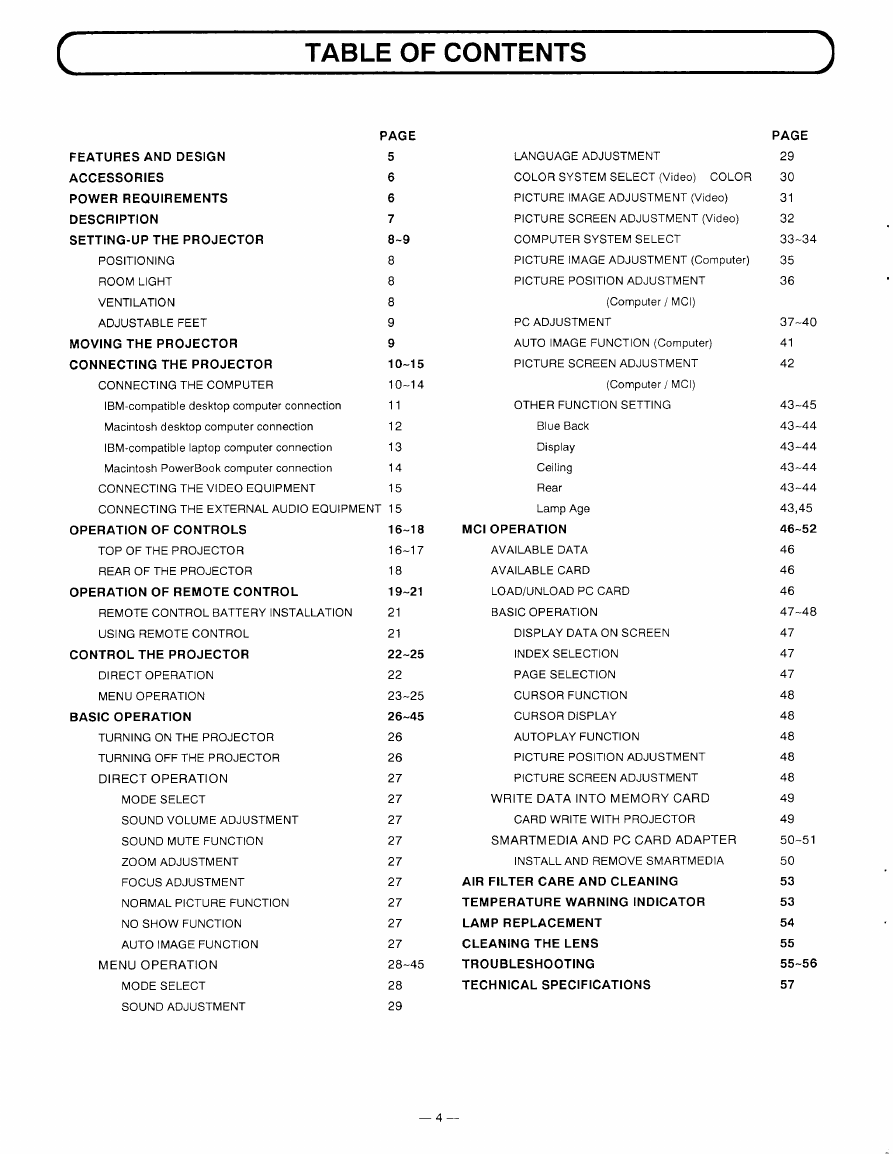 TABLE OF CONTENTS

| | PAGE |
|---|---|
| FEATURES AND DESIGN | 5 |
| ACCESSORIES | 6 |
| POWER REQUIREMENTS | 6 |
| DESCRIPTION | 7 |
| SETTING-UP THE PROJECTOR | 8~9 |
| POSITIONING | 8 |
| ROOM LIGHT | 8 |
| VENTILATION | 8 |
| ADJUSTABLE FEET | 9 |
| MOVING THE PROJECTOR | 9 |
| CONNECTING THE PROJECTOR | 10~15 |
| CONNECTING THE COMPUTER | 10~14 |
| IBM-compatible desktop computer connection | 11 |
| Macintosh desktop computer connection | 12 |
| IBM-compatible laptop computer connection | 13 |
| Macintosh PowerBook computer connection | 14 |
| CONNECTING THE VIDEO EQUIPMENT | 15 |
| CONNECTING THE EXTERNAL AUDIO EQUIPMENT | 15 |
| OPERATION OF CONTROLS | 16~18 |
| TOP OF THE PROJECTOR | 16~17 |
| REAR OF THE PROJECTOR | 18 |
| OPERATION OF REMOTE CONTROL | 19~21 |
| REMOTE CONTROL BATTERY INSTALLATION | 21 |
| USING REMOTE CONTROL | 21 |
| CONTROL THE PROJECTOR | 22~25 |
| DIRECT OPERATION | 22 |
| MENU OPERATION | 23~25 |
| BASIC OPERATION | 26~45 |
| TURNING ON THE PROJECTOR | 26 |
| TURNING OFF THE PROJECTOR | 26 |
| DIRECT OPERATION | 27 |
| MODE SELECT | 27 |
| SOUND VOLUME ADJUSTMENT | 27 |
| SOUND MUTE FUNCTION | 27 |
| ZOOM ADJUSTMENT | 27 |
| FOCUS ADJUSTMENT | 27 |
| NORMAL PICTURE FUNCTION | 27 |
| NO SHOW FUNCTION | 27 |
| AUTO IMAGE FUNCTION | 27 |
| MENU OPERATION | 28~45 |
| MODE SELECT | 28 |
| SOUND ADJUSTMENT | 29 |

| | PAGE |
|---|---|
| LANGUAGE ADJUSTMENT | 29 |
| COLOR SYSTEM SELECT (Video) COLOR | 30 |
| PICTURE IMAGE ADJUSTMENT (Video) | 31 |
| PICTURE SCREEN ADJUSTMENT (Video) | 32 |
| COMPUTER SYSTEM SELECT | 33~34 |
| PICTURE IMAGE ADJUSTMENT (Computer) | 35 |
| PICTURE POSITION ADJUSTMENT (Computer / MCI) | 36 |
| PC ADJUSTMENT | 37~40 |
| AUTO IMAGE FUNCTION (Computer) | 41 |
| PICTURE SCREEN ADJUSTMENT (Computer / MCI) | 42 |
| OTHER FUNCTION SETTING | 43~45 |
| Blue Back | 43~44 |
| Display | 43~44 |
| Ceiling | 43~44 |
| Rear | 43~44 |
| Lamp Age | 43,45 |
| MCI OPERATION | 46~52 |
| AVAILABLE DATA | 46 |
| AVAILABLE CARD | 46 |
| LOAD/UNLOAD PC CARD | 46 |
| BASIC OPERATION | 47~48 |
| DISPLAY DATA ON SCREEN | 47 |
| INDEX SELECTION | 47 |
| PAGE SELECTION | 47 |
| CURSOR FUNCTION | 48 |
| CURSOR DISPLAY | 48 |
| AUTOPLAY FUNCTION | 48 |
| PICTURE POSITION ADJUSTMENT | 48 |
| PICTURE SCREEN ADJUSTMENT | 48 |
| WRITE DATA INTO MEMORY CARD | 49 |
| CARD WRITE WITH PROJECTOR | 49 |
| SMARTMEDIA AND PC CARD ADAPTER | 50~51 |
| INSTALL AND REMOVE SMARTMEDIA | 50 |
| AIR FILTER CARE AND CLEANING | 53 |
| TEMPERATURE WARNING INDICATOR | 53 |
| LAMP REPLACEMENT | 54 |
| CLEANING THE LENS | 55 |
| TROUBLESHOOTING | 55~56 |
| TECHNICAL SPECIFICATIONS | 57 |

— 4 —